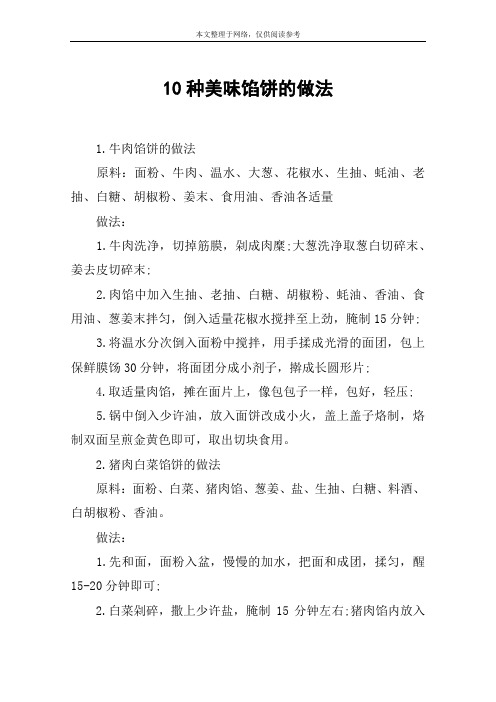 本文整理于网络，仅供阅读参考

10 种美味馅饼的做法

1.牛肉馅饼的做法

原料：面粉、牛肉、温水、大葱、花椒水、生抽、蚝油、老抽、白糖、胡椒粉、姜末、食用油、香油各适量

做法：

1.牛肉洗净，切掉筋膜，剁成肉糜;大葱洗净取葱白切碎末、姜去皮切碎末;

2.肉馅中加入生抽、老抽、白糖、胡椒粉、蚝油、香油、食用油、葱姜末拌匀，倒入适量花椒水搅拌至上劲，腌制 15 分钟;

3.将温水分次倒入面粉中搅拌，用手揉成光滑的面团，包上保鲜膜饧 30 分钟，将面团分成小剂子，擀成长圆形片;

4.取适量肉馅，摊在面片上，像包包子一样，包好，轻压;

5.锅中倒入少许油，放入面饼改成小火，盖上盖子烙制，烙制双面呈煎金黄色即可，取出切块食用。

2.猪肉白菜馅饼的做法

原料：面粉、白菜、猪肉馅、葱姜、盐、生抽、白糖、料酒、白胡椒粉、香油。

做法：

1.先和面，面粉入盆，慢慢的加水，把面和成团，揉匀，醒 15-20 分钟即可;

2.白菜剁碎，撒上少许盐，腌制 15 分钟左右;猪肉馅内放入